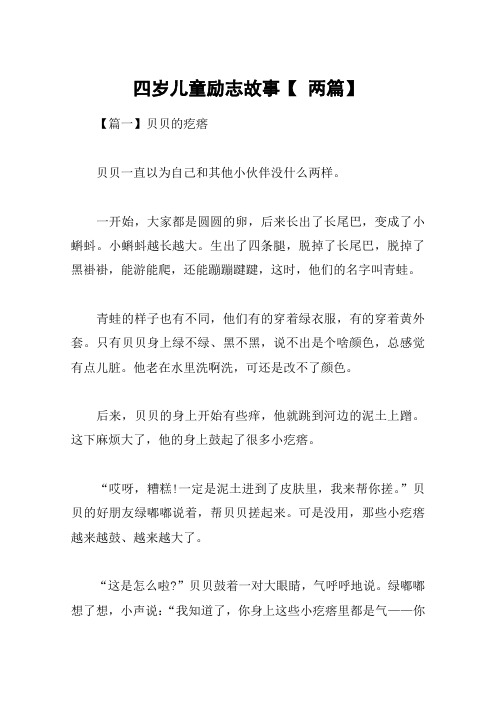 四岁儿童励志故事【 两篇】

【篇一】贝贝的疙瘩

贝贝一直以为自己和其他小伙伴没什么两样。

一开始，大家都是圆圆的卵，后来长出了长尾巴，变成了小蝌蚪。小蝌蚪越长越大。生出了四条腿，脱掉了长尾巴，脱掉了黑褂褂，能游能爬，还能蹦蹦跶跶，这时，他们的名字叫青蛙。

青蛙的样子也有不同，他们有的穿着绿衣服，有的穿着黄外套。只有贝贝身上绿不绿、黑不黑，说不出是个啥颜色，总感觉有点儿脏。他老在水里洗啊洗，可还是改不了颜色。

后来，贝贝的身上开始有些痒，他就跳到河边的泥土上蹭。这下麻烦大了，他的身上鼓起了很多小疙瘩。

“哎呀，糟糕!一定是泥土进到了皮肤里，我来帮你搓。”贝贝的好朋友绿嘟嘟说着，帮贝贝搓起来。可是没用，那些小疙瘩越来越鼓、越来越大了。

“这是怎么啦?”贝贝鼓着一对大眼睛，气呼呼地说。绿嘟嘟想了想，小声说：“我知道了，你身上这些小疙瘩里都是气——你